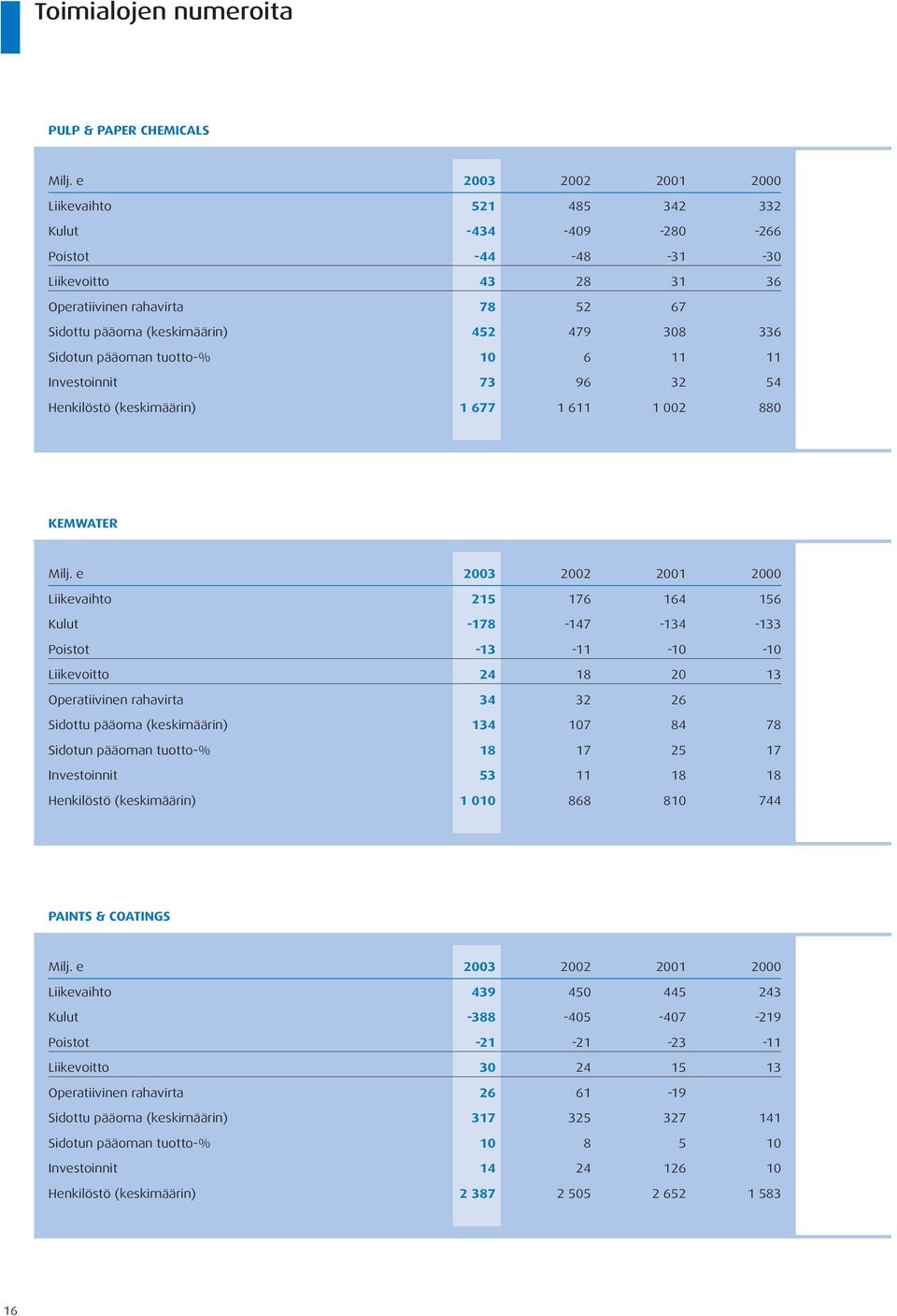 Toimialojen numeroita

PULP & PAPER CHEMICALS

| Milj. e | 2003 | 2002 | 2001 | 2000 |
|---|---|---|---|---|
| Liikevaihto | 521 | 485 | 342 | 332 |
| Kulut | -434 | -409 | -280 | -266 |
| Poistot | -44 | -48 | -31 | -30 |
| Liikevoitto | 43 | 28 | 31 | 36 |
| Operatiivinen rahavirta | 78 | 52 | 67 | |
| Sidottu pääoma (keskimäärin) | 452 | 479 | 308 | 336 |
| Sidotun pääoman tuotto-% | 10 | 6 | 11 | 11 |
| Investoinnit | 73 | 96 | 32 | 54 |
| Henkilöstö (keskimäärin) | 1 677 | 1 611 | 1 002 | 880 |

KEMWATER

| Milj. e | 2003 | 2002 | 2001 | 2000 |
|---|---|---|---|---|
| Liikevaihto | 215 | 176 | 164 | 156 |
| Kulut | -178 | -147 | -134 | -133 |
| Poistot | -13 | -11 | -10 | -10 |
| Liikevoitto | 24 | 18 | 20 | 13 |
| Operatiivinen rahavirta | 34 | 32 | 26 | |
| Sidottu pääoma (keskimäärin) | 134 | 107 | 84 | 78 |
| Sidotun pääoman tuotto-% | 18 | 17 | 25 | 17 |
| Investoinnit | 53 | 11 | 18 | 18 |
| Henkilöstö (keskimäärin) | 1 010 | 868 | 810 | 744 |

PAINTS & COATINGS

| Milj. e | 2003 | 2002 | 2001 | 2000 |
|---|---|---|---|---|
| Liikevaihto | 439 | 450 | 445 | 243 |
| Kulut | -388 | -405 | -407 | -219 |
| Poistot | -21 | -21 | -23 | -11 |
| Liikevoitto | 30 | 24 | 15 | 13 |
| Operatiivinen rahavirta | 26 | 61 | -19 | |
| Sidottu pääoma (keskimäärin) | 317 | 325 | 327 | 141 |
| Sidotun pääoman tuotto-% | 10 | 8 | 5 | 10 |
| Investoinnit | 14 | 24 | 126 | 10 |
| Henkilöstö (keskimäärin) | 2 387 | 2 505 | 2 652 | 1 583 |

16